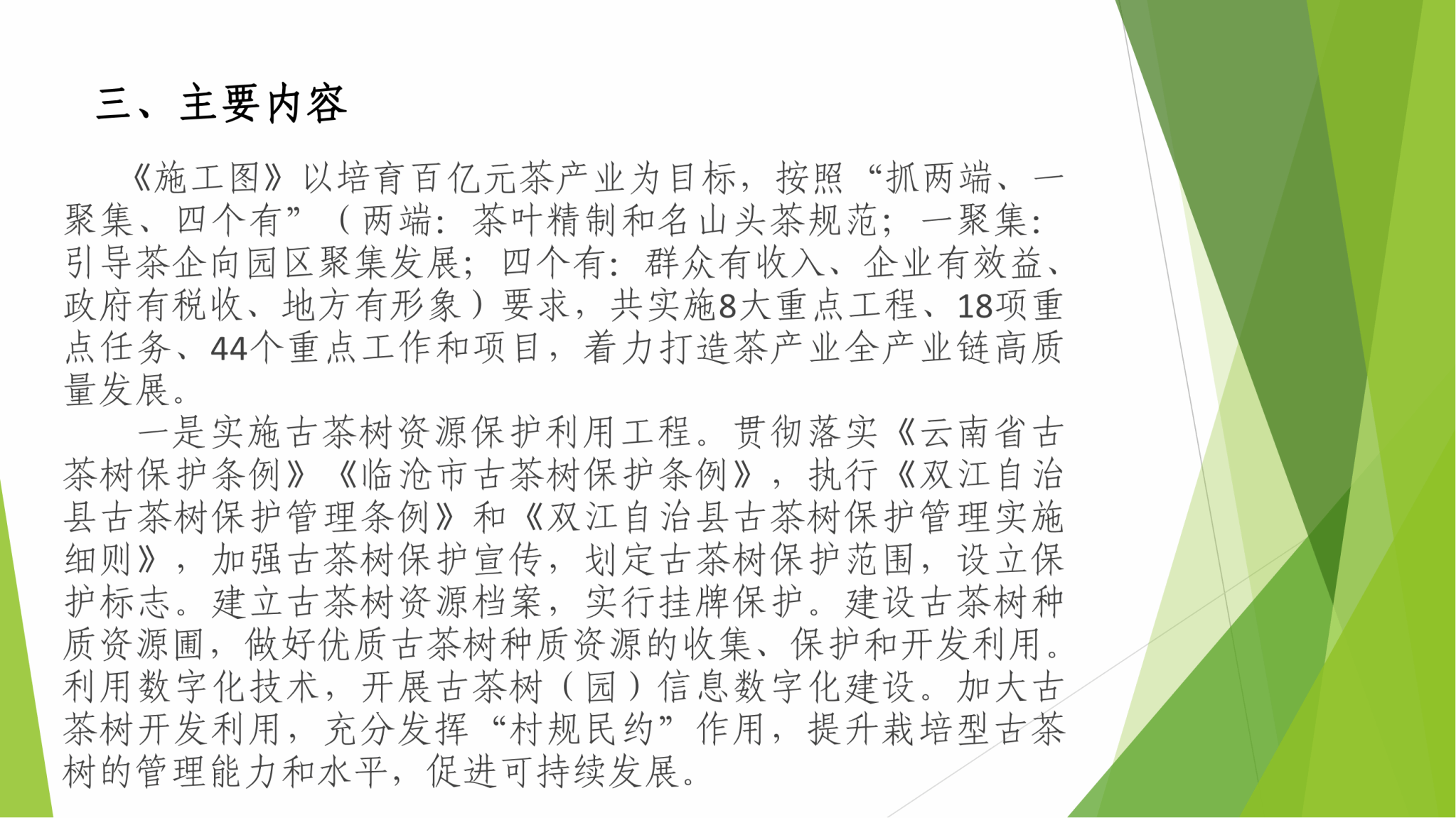 三、主要内容

《施工图》以培育百亿元茶产业为目标，按照“抓两端、一聚集、四个有”（两端：茶叶精制和名山头茶规范；一聚集：引导茶企向园区聚集发展；四个有：群众有收入、企业有效益、政府有税收、地方有形象）要求，共实施8大重点工程、18项重点任务、44个重点工作和项目，着力打造茶产业全产业链高质量发展。

一是实施古茶树资源保护利用工程。贯彻落实《云南省古茶树保护条例》《临沧市古茶树保护条例》，执行《双江自治县古茶树保护管理条例》和《双江自治县古茶树保护管理实施细则》，加强古茶树保护宣传，划定古茶树保护范围，设立保护标志。建立古茶树资源档案，实行挂牌保护。建设古茶树种质资源圃，做好优质古茶树种质资源的收集、保护和开发利用。利用数字化技术，开展古茶树（园）信息数字化建设。加大古茶树开发利用，充分发挥“村规民约”作用，提升栽培型古茶树的管理能力和水平，促进可持续发展。